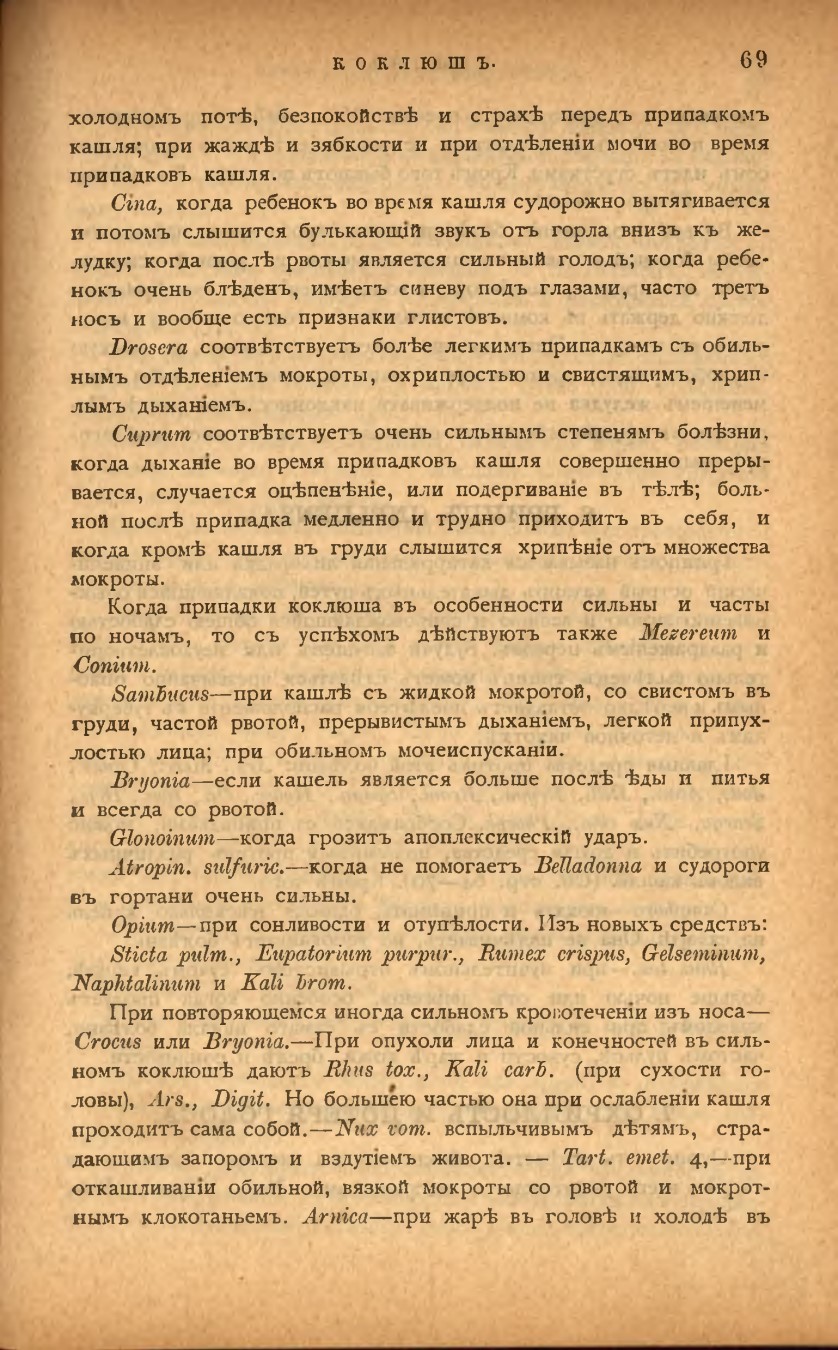 КОКЛЮШЪ. 69

холодномъ потѣ, безпокойствѣ и страхѣ передъ припадкомъ кашля; при жаждѣ и зябкости и при отдѣленіи мочи во время припадковъ кашля.

Cina, когда ребенокъ во время кашля судорожно вытягивается и потомъ слышится булькающій звукъ отъ горла внизъ къ желудку; когда послѣ рвоты является сильный голодъ; когда ребенокъ очень блѣденъ, имѣетъ синеву подъ глазами, часто третъ носъ и вообще есть признаки глистовъ.

Drosera соотвѣтствуетъ болѣе легкимъ припадкамъ съ обильнымъ отдѣленіемъ мокроты, охриплостью и свистящимъ, хриплымъ дыханіемъ.

Cuprum соотвѣтствуетъ очень сильнымъ степенямъ болѣзни, когда дыханіе во время припадковъ кашля совершенно прерывается, случается оцѣпенѣніе, или подергиваніе въ тѣлѣ; больной послѣ припадка медленно и трудно приходитъ въ себя, и когда кромѣ кашля въ груди слышится хрипѣніе отъ множества мокроты.

Когда припадки коклюша въ особенности сильны и часты по ночамъ, то съ успѣхомъ дѣйствуютъ также Mezereum и Conium.

Sambucus—при кашлѣ съ жидкой мокротой, со свистомъ въ груди, частой рвотой, прерывистымъ дыханіемъ, легкой припухлостью лица; при обильномъ мочеиспусканіи.

Bryonia—если кашель является больше послѣ ѣды и питья и всегда со рвотой.

Glonoinum—когда грозитъ апоплексическій ударъ.

Atropin. sulfuric.—когда не помогаетъ Belladonna и судороги въ гортани очень сильны.

Opium—при сонливости и отупѣлости. Изъ новыхъ средствъ: Sticta pulm., Eupatorium purpur., Rumex crispus, Gelseminum, Naphtalinum и Kali brom.

При повторяющемся иногда сильномъ кровотеченіи изъ носа—Crocus или Bryonia.—При опухоли лица и конечностей въ сильномъ коклюшѣ даютъ Rhus tox., Kali carb. (при сухости головы), Ars., Digit. Но большею частью она при ослабленіи кашля проходитъ сама собой.—Nux vom. вспыльчивымъ дѣтямъ, страдающимъ запоромъ и вздутіемъ живота. — Tart. emet. 4,—при откашливаніи обильной, вязкой мокроты со рвотой и мокротнымъ клокотаньемъ. Arnica—при жарѣ въ головѣ и холодѣ въ